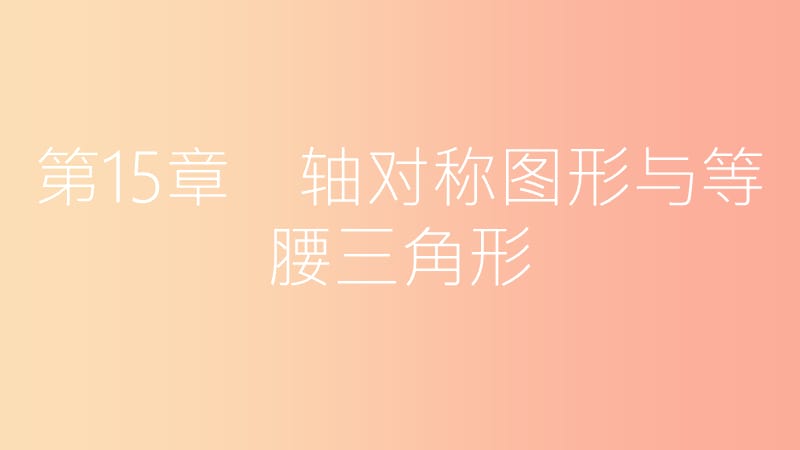 第15章　轴对称图形与等腰三角形